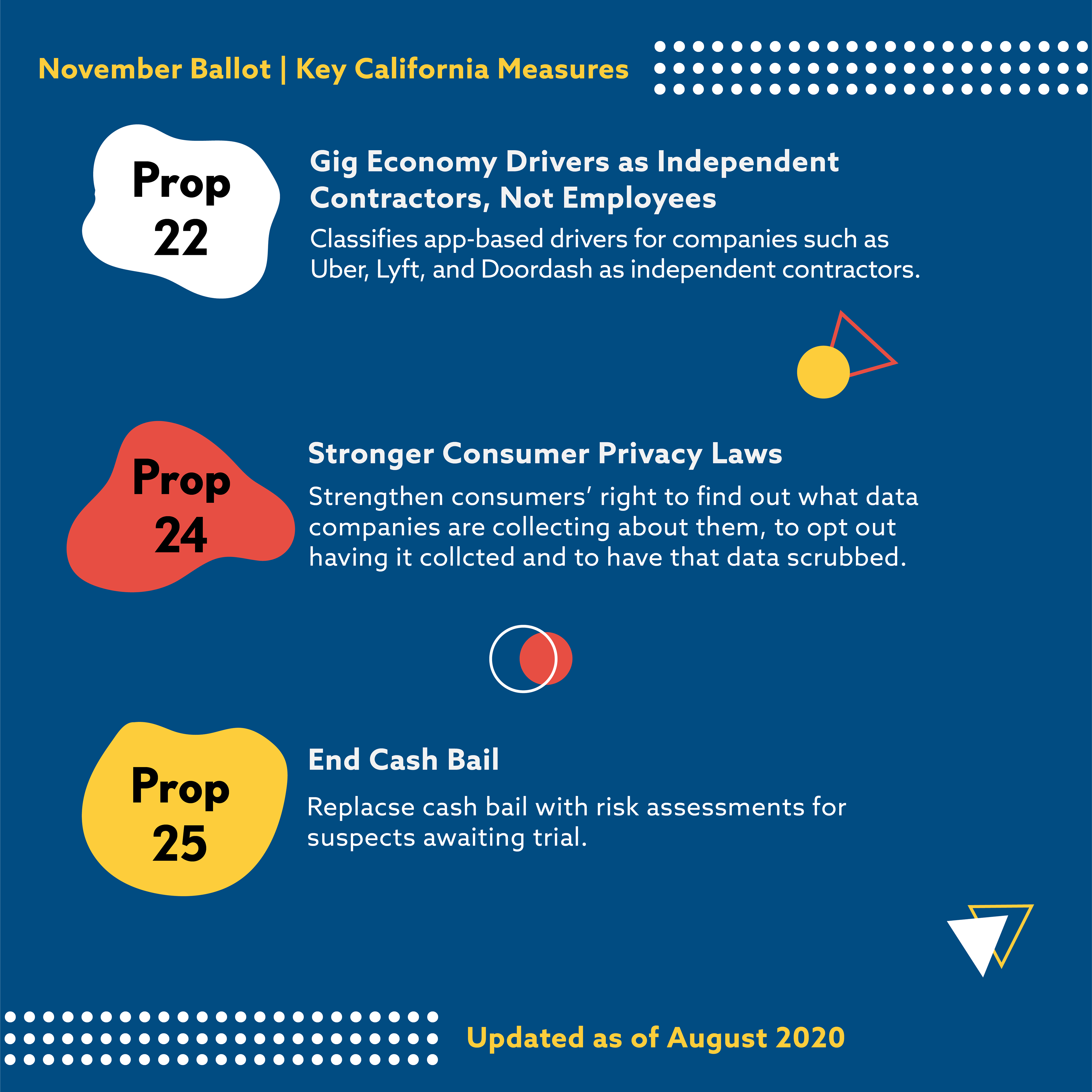 November Ballot | Key California Measures

Prop 22

Gig Economy Drivers as Independent Contractors, Not Employees

Classifies app-based drivers for companies such as Uber, Lyft, and Doordash as independent contractors.

Prop 24

Stronger Consumer Privacy Laws

Strengthen consumers' right to find out what data companies are collecting about them, to opt out having it collcted and to have that data scrubbed.

Prop 25

End Cash Bail

Replacse cash bail with risk assessments for suspects awaiting trial.

Updated as of August 2020